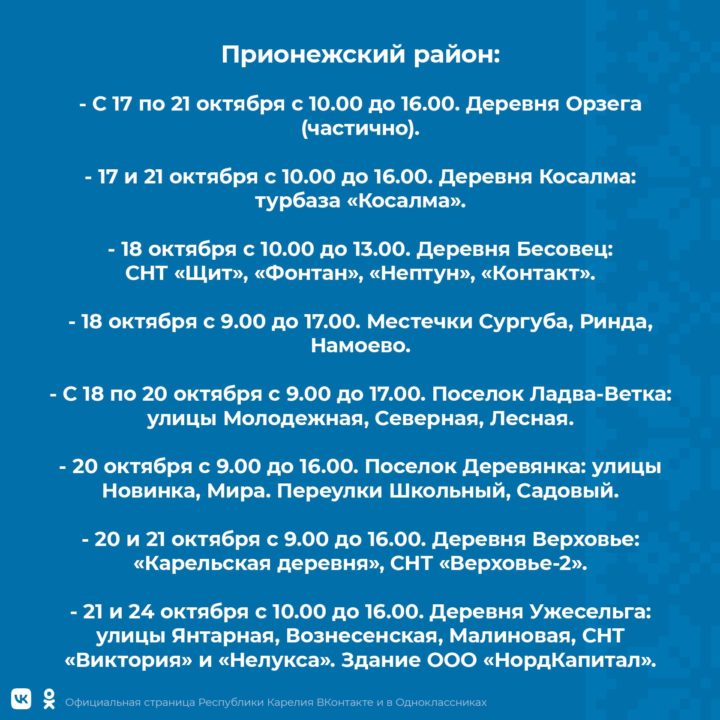 Прионежский район:

- С 17 по 21 октября с 10.00 до 16.00. Деревня Орзега (частично).

- 17 и 21 октября с 10.00 до 16.00. Деревня Косалма: турбаза «Косалма».

- 18 октября с 10.00 до 13.00. Деревня Бесовец: СНТ «Щит», «Фонтан», «Нептун», «Контакт».

- 18 октября с 9.00 до 17.00. Местечки Сургуба, Ринда, Намоево.

- С 18 по 20 октября с 9.00 до 17.00. Поселок Ладва-Ветка: улицы Молодежная, Северная, Лесная.

- 20 октября с 9.00 до 16.00. Поселок Деревянка: улицы Новинка, Мира. Переулки Школьный, Садовый.

- 20 и 21 октября с 9.00 до 16.00. Деревня Верховье: «Карельская деревня», СНТ «Верховье-2».

- 21 и 24 октября с 10.00 до 16.00. Деревня Ужесельга: улицы Янтарная, Вознесенская, Малиновая, СНТ «Виктория» и «Нелукса». Здание ООО «НордКапитал».

Официальная страница Республики Карелия ВКонтакте и в Одноклассниках